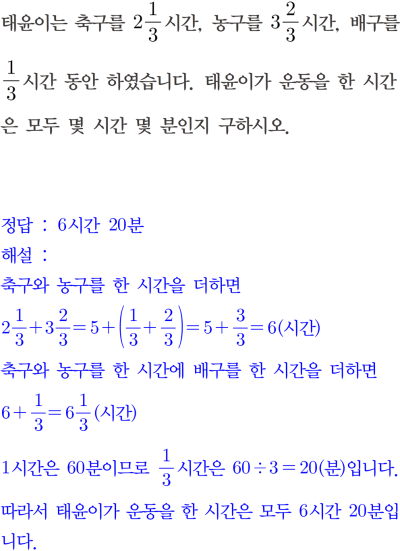 태윤이는 축구를 $2\frac{1}{3}$시간, 농구를 $3\frac{2}{3}$시간, 배구를 $\frac{1}{3}$시간 동안 하였습니다. 태윤이가 운동을 한 시간은 모두 몇 시간 몇 분인지 구하시오.

정답 : 6시간 20분
해설 :
축구와 농구를 한 시간을 더하면
$2\frac{1}{3}+3\frac{2}{3}=5+\left(\frac{1}{3}+\frac{2}{3}\right)=5+\frac{3}{3}=6$(시간)
축구와 농구를 한 시간에 배구를 한 시간을 더하면
$6+\frac{1}{3}=6\frac{1}{3}$(시간)
1시간은 60분이므로 $\frac{1}{3}$시간은 $60\div3=20$(분)입니다.
따라서 태윤이가 운동을 한 시간은 모두 6시간 20분입니다.